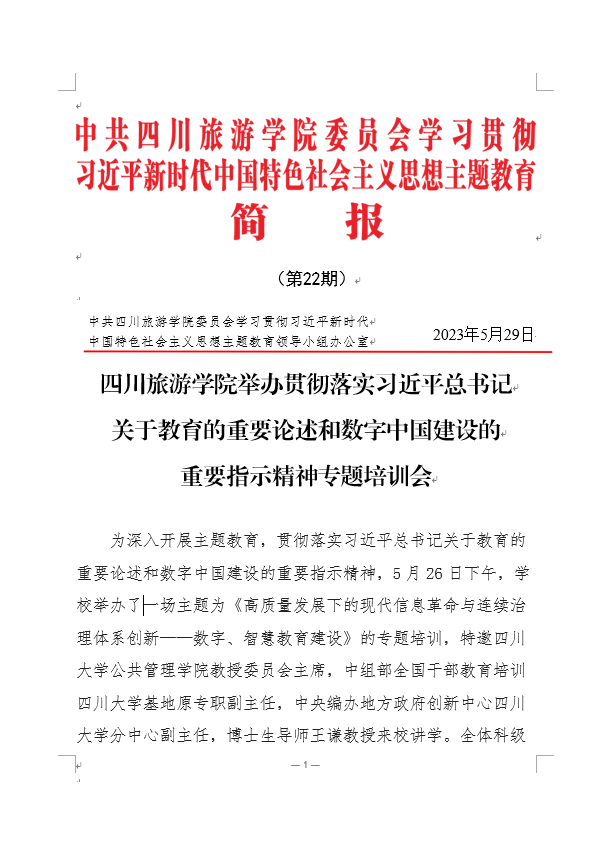 中共四川旅游学院委员会学习贯彻习近平新时代中国特色社会主义思想主题教育
简　报

（第22期）

中共四川旅游学院委员会学习贯彻习近平新时代中国特色社会主义思想主题教育领导小组办公室

2023年5月29日

四川旅游学院举办贯彻落实习近平总书记关于教育的重要论述和数字中国建设的重要指示精神专题培训会

为深入开展主题教育，贯彻落实习近平总书记关于教育的重要论述和数字中国建设的重要指示精神，5月26日下午，学校举办了一场主题为《高质量发展下的现代信息革命与连续治理体系创新——数字、智慧教育建设》的专题培训，特邀四川大学公共管理学院教授委员会主席，中组部全国干部教育培训四川大学基地原专职副主任，中央编办地方政府创新中心四川大学分中心副主任，博士生导师王谦教授来校讲学。全体科级

— 1 —